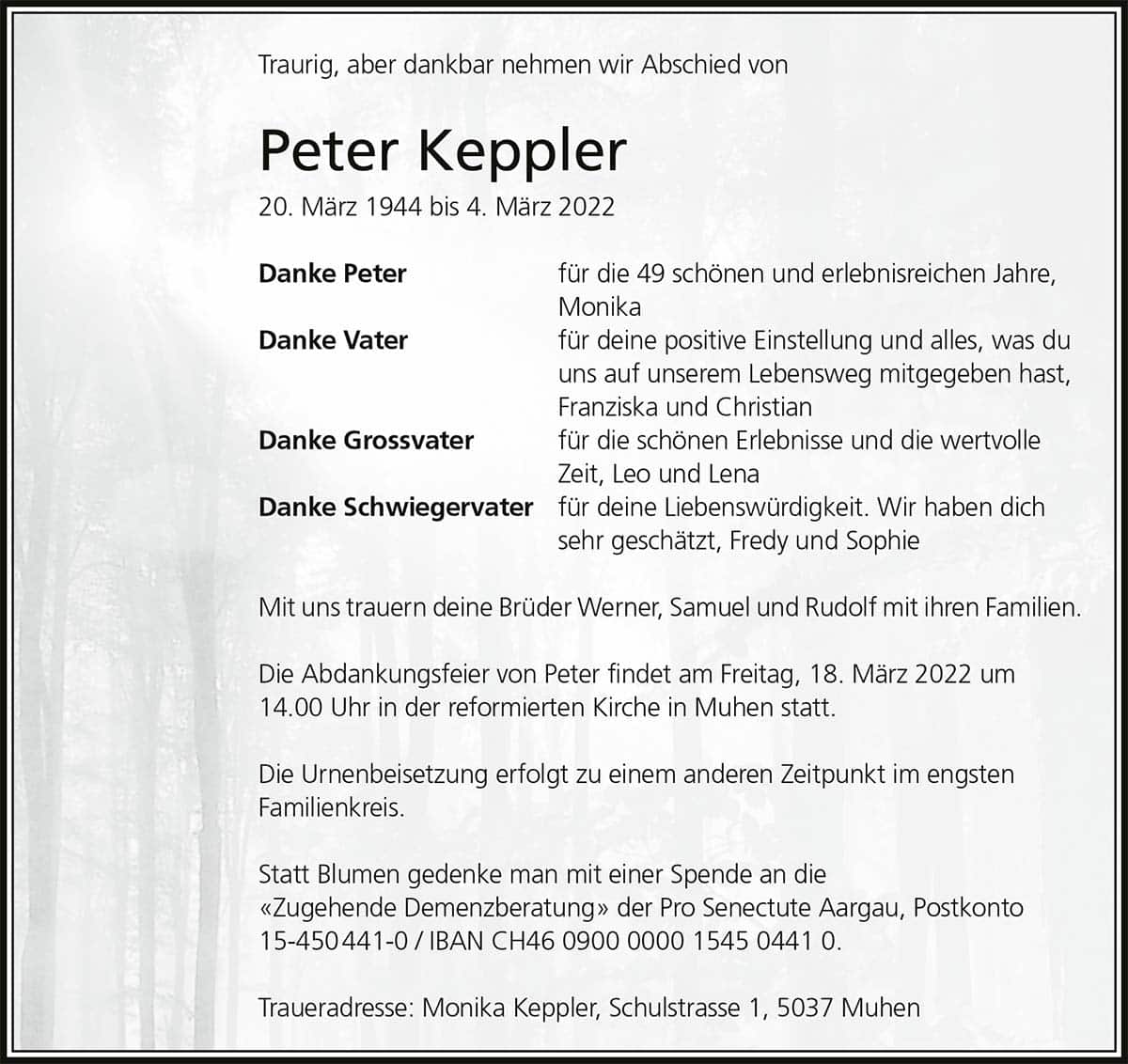 Traurig, aber dankbar nehmen wir Abschied von

Peter Keppler

20. März 1944 bis 4. März 2022

**Danke Peter** für die 49 schönen und erlebnisreichen Jahre, Monika

**Danke Vater** für deine positive Einstellung und alles, was du uns auf unserem Lebensweg mitgegeben hast, Franziska und Christian

**Danke Grossvater** für die schönen Erlebnisse und die wertvolle Zeit, Leo und Lena

**Danke Schwiegervater** für deine Liebenswürdigkeit. Wir haben dich sehr geschätzt, Fredy und Sophie

Mit uns trauern deine Brüder Werner, Samuel und Rudolf mit ihren Familien.

Die Abdankungsfeier von Peter findet am Freitag, 18. März 2022 um 14.00 Uhr in der reformierten Kirche in Muhen statt.

Die Urnenbeisetzung erfolgt zu einem anderen Zeitpunkt im engsten Familienkreis.

Statt Blumen gedenke man mit einer Spende an die «Zugehende Demenzberatung» der Pro Senectute Aargau, Postkonto 15-450441-0 / IBAN CH46 0900 0000 1545 0441 0.

Traueradresse: Monika Keppler, Schulstrasse 1, 5037 Muhen